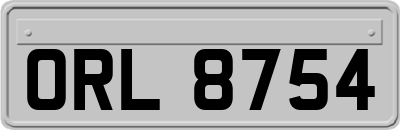 ORL 8754